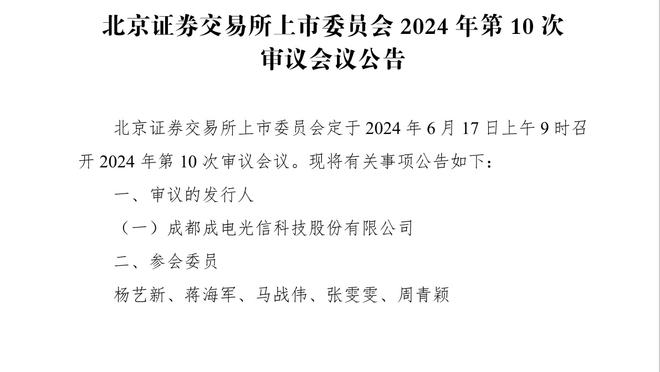 北京证券交易所上市委员会 2024 年第 10 次审议会议公告

北京证券交易所上市委员会定于 2024 年 6 月 17 日上午 9 时召开 2024 年第 10 次审议会议。现将有关事项公告如下：

一、审议的发行人

（一）成都成电光信科技股份有限公司

二、参会委员

杨艺新、蒋海军、马战伟、张雯雯、周青颖